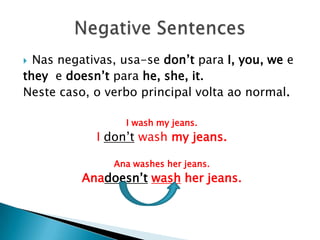 Negative Sentences

Nas negativas, usa-se don't para I, you, we e they e doesn't para he, she, it.
Neste caso, o verbo principal volta ao normal.

I wash my jeans.
I don't wash my jeans.

Ana washes her jeans.
Anadoesn't wash her jeans.